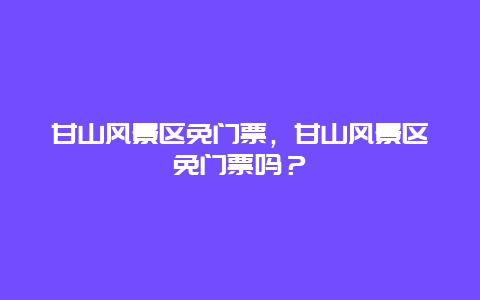 甘山风景区免门票，甘山风景区免门票吗？